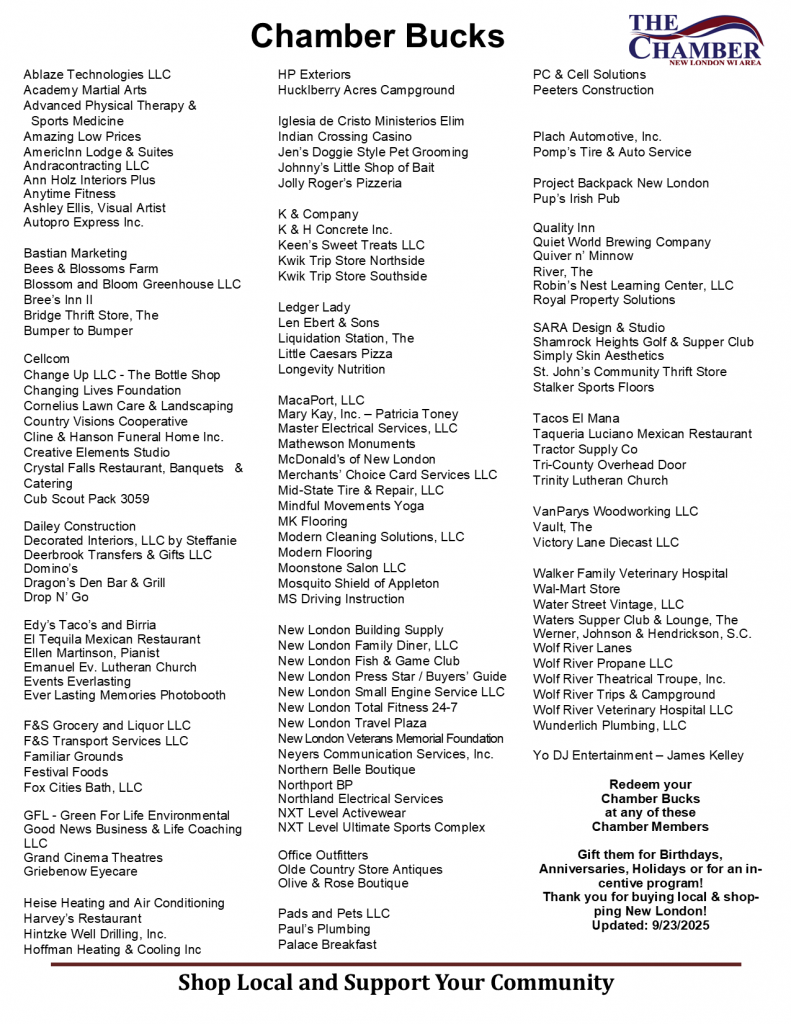 Chamber Bucks

THE CHAMBER
NEW LONDON WI AREA

Ablaze Technologies LLC
Academy Martial Arts
Advanced Physical Therapy & Sports Medicine
Amazing Low Prices
AmericInn Lodge & Suites
Andracontracting LLC
Ann Holz Interiors Plus
Anytime Fitness
Ashley Ellis, Visual Artist
Autopro Express Inc.

Bastian Marketing
Bees & Blossoms Farm
Blossom and Bloom Greenhouse LLC
Bree's Inn II
Bridge Thrift Store, The
Bumper to Bumper

Cellcom
Change Up LLC - The Bottle Shop
Changing Lives Foundation
Cornelius Lawn Care & Landscaping
Country Visions Cooperative
Cline & Hanson Funeral Home Inc.
Creative Elements Studio
Crystal Falls Restaurant, Banquets & Catering
Cub Scout Pack 3059

Dailey Construction
Decorated Interiors, LLC by Steffanie
Deerbrook Transfers & Gifts LLC
Domino's
Dragon's Den Bar & Grill
Drop N' Go

Edy's Taco's and Birria
El Tequila Mexican Restaurant
Ellen Martinson, Pianist
Emanuel Ev. Lutheran Church
Events Everlasting
Ever Lasting Memories Photobooth

F&S Grocery and Liquor LLC
F&S Transport Services LLC
Familiar Grounds
Festival Foods
Fox Cities Bath, LLC

GFL - Green For Life Environmental
Good News Business & Life Coaching LLC
Grand Cinema Theatres
Griebenow Eyecare

Heise Heating and Air Conditioning
Harvey's Restaurant
Hintzke Well Drilling, Inc.
Hoffman Heating & Cooling Inc

HP Exteriors
Hucklberry Acres Campground

Iglesia de Cristo Ministerios Elim
Indian Crossing Casino
Jen's Doggie Style Pet Grooming
Johnny's Little Shop of Bait
Jolly Roger's Pizzeria

K & Company
K & H Concrete Inc.
Keen's Sweet Treats LLC
Kwik Trip Store Northside
Kwik Trip Store Southside

Ledger Lady
Len Ebert & Sons
Liquidation Station, The
Little Caesars Pizza
Longevity Nutrition

MacaPort, LLC
Mary Kay, Inc. – Patricia Toney
Master Electrical Services, LLC
Mathewson Monuments
McDonald's of New London
Merchants' Choice Card Services LLC
Mid-State Tire & Repair, LLC
Mindful Movements Yoga
MK Flooring
Modern Cleaning Solutions, LLC
Modern Flooring
Moonstone Salon LLC
Mosquito Shield of Appleton
MS Driving Instruction

New London Building Supply
New London Family Diner, LLC
New London Fish & Game Club
New London Press Star / Buyers' Guide
New London Small Engine Service LLC
New London Total Fitness 24-7
New London Travel Plaza
New London Veterans Memorial Foundation
Neyers Communication Services, Inc.
Northern Belle Boutique
Northport BP
Northland Electrical Services
NXT Level Activewear
NXT Level Ultimate Sports Complex

Office Outfitters
Olde Country Store Antiques
Olive & Rose Boutique

Pads and Pets LLC
Paul's Plumbing
Palace Breakfast

PC & Cell Solutions
Peeters Construction

Plach Automotive, Inc.
Pomp's Tire & Auto Service

Project Backpack New London
Pup's Irish Pub

Quality Inn
Quiet World Brewing Company
Quiver n' Minnow
River, The
Robin's Nest Learning Center, LLC
Royal Property Solutions

SARA Design & Studio
Shamrock Heights Golf & Supper Club
Simply Skin Aesthetics
St. John's Community Thrift Store
Stalker Sports Floors

Tacos El Mana
Taqueria Luciano Mexican Restaurant
Tractor Supply Co
Tri-County Overhead Door
Trinity Lutheran Church

VanParys Woodworking LLC
Vault, The
Victory Lane Diecast LLC

Walker Family Veterinary Hospital
Wal-Mart Store
Water Street Vintage, LLC
Waters Supper Club & Lounge, The
Werner, Johnson & Hendrickson, S.C.
Wolf River Lanes
Wolf River Propane LLC
Wolf River Theatrical Troupe, Inc.
Wolf River Trips & Campground
Wolf River Veterinary Hospital LLC
Wunderlich Plumbing, LLC

Yo DJ Entertainment – James Kelley

Redeem your Chamber Bucks at any of these Chamber Members

Gift them for Birthdays, Anniversaries, Holidays or for an incentive program!
Thank you for buying local & shopping New London!
Updated: 9/23/2025

Shop Local and Support Your Community